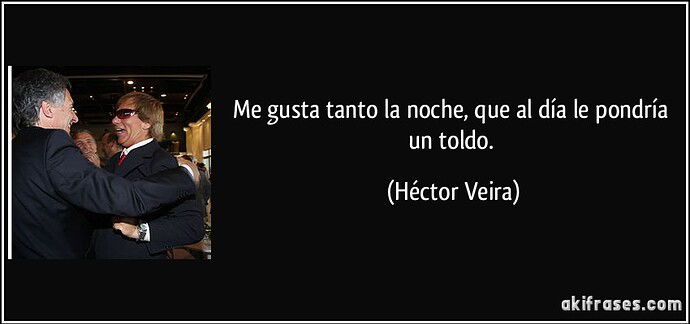 Me gusta tanto la noche, que al día le pondría un toldo.

(Héctor Veira)

akifrases.com